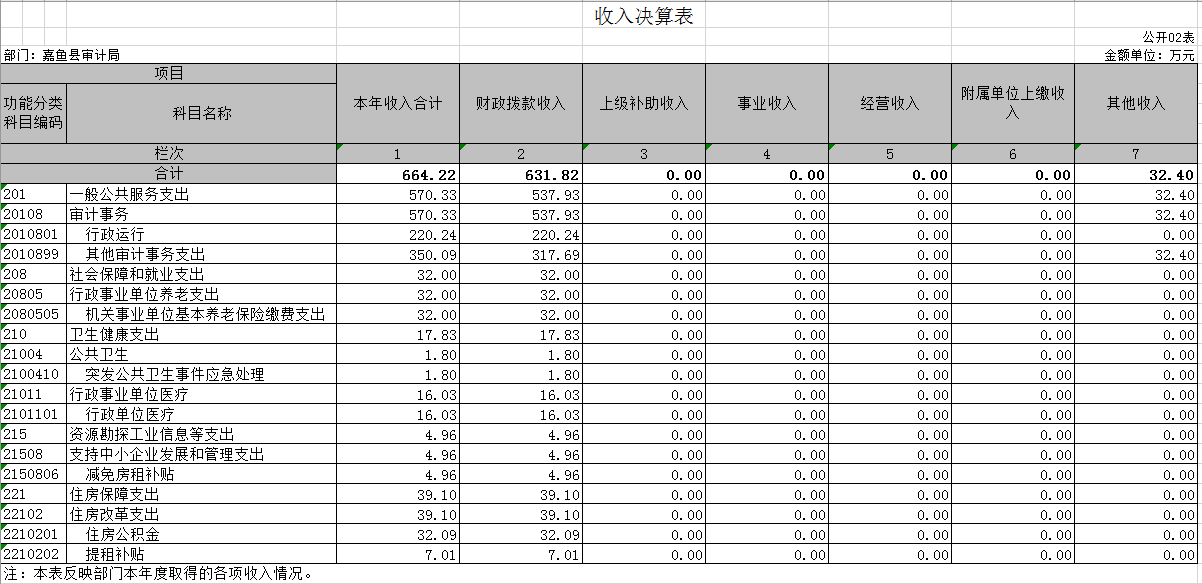 收入决算表

公开02表

部门：嘉鱼县审计局

金额单位：万元

| 项目 | | 本年收入合计 | 财政拨款收入 | 上级补助收入 | 事业收入 | 经营收入 | 附属单位上缴收入 | 其他收入 |
|---|---|---|---|---|---|---|---|---|
| 功能分类科目编码 | 科目名称 | | | | | | | |
| 栏次 | | 1 | 2 | 3 | 4 | 5 | 6 | 7 |
| 合计 | | 664.22 | 631.82 | 0.00 | 0.00 | 0.00 | 0.00 | 32.40 |
| 201 | 一般公共服务支出 | 570.33 | 537.93 | 0.00 | 0.00 | 0.00 | 0.00 | 32.40 |
| 20108 | 审计事务 | 570.33 | 537.93 | 0.00 | 0.00 | 0.00 | 0.00 | 32.40 |
| 2010801 | 行政运行 | 220.24 | 220.24 | 0.00 | 0.00 | 0.00 | 0.00 | 0.00 |
| 2010899 | 其他审计事务支出 | 350.09 | 317.69 | 0.00 | 0.00 | 0.00 | 0.00 | 32.40 |
| 208 | 社会保障和就业支出 | 32.00 | 32.00 | 0.00 | 0.00 | 0.00 | 0.00 | 0.00 |
| 20805 | 行政事业单位养老支出 | 32.00 | 32.00 | 0.00 | 0.00 | 0.00 | 0.00 | 0.00 |
| 2080505 | 机关事业单位基本养老保险缴费支出 | 32.00 | 32.00 | 0.00 | 0.00 | 0.00 | 0.00 | 0.00 |
| 210 | 卫生健康支出 | 17.83 | 17.83 | 0.00 | 0.00 | 0.00 | 0.00 | 0.00 |
| 21004 | 公共卫生 | 1.80 | 1.80 | 0.00 | 0.00 | 0.00 | 0.00 | 0.00 |
| 2100410 | 突发公共卫生事件应急处理 | 1.80 | 1.80 | 0.00 | 0.00 | 0.00 | 0.00 | 0.00 |
| 21011 | 行政事业单位医疗 | 16.03 | 16.03 | 0.00 | 0.00 | 0.00 | 0.00 | 0.00 |
| 2101101 | 行政单位医疗 | 16.03 | 16.03 | 0.00 | 0.00 | 0.00 | 0.00 | 0.00 |
| 215 | 资源勘探工业信息等支出 | 4.96 | 4.96 | 0.00 | 0.00 | 0.00 | 0.00 | 0.00 |
| 21508 | 支持中小企业发展和管理支出 | 4.96 | 4.96 | 0.00 | 0.00 | 0.00 | 0.00 | 0.00 |
| 2150806 | 减免房租补贴 | 4.96 | 4.96 | 0.00 | 0.00 | 0.00 | 0.00 | 0.00 |
| 221 | 住房保障支出 | 39.10 | 39.10 | 0.00 | 0.00 | 0.00 | 0.00 | 0.00 |
| 22102 | 住房改革支出 | 39.10 | 39.10 | 0.00 | 0.00 | 0.00 | 0.00 | 0.00 |
| 2210201 | 住房公积金 | 32.09 | 32.09 | 0.00 | 0.00 | 0.00 | 0.00 | 0.00 |
| 2210202 | 提租补贴 | 7.01 | 7.01 | 0.00 | 0.00 | 0.00 | 0.00 | 0.00 |

注：本表反映部门本年度取得的各项收入情况。